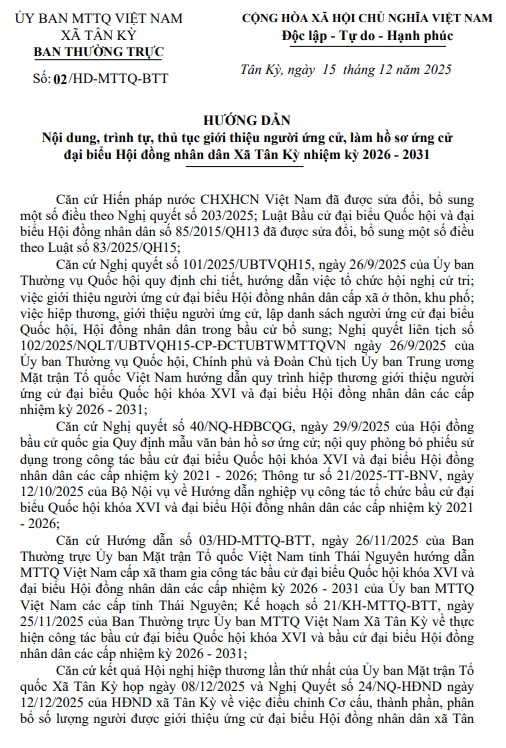 ỦY BAN MTTQ VIỆT NAM
XÃ TÂN KỲ
BAN THƯỜNG TRỰC

Số: 02/HD-MTTQ-BTT

CỘNG HÒA XÃ HỘI CHỦ NGHĨA VIỆT NAM
Độc lập - Tự do - Hạnh phúc

Tân Kỳ, ngày 15 tháng 12 năm 2025

HƯỚNG DẪN
Nội dung, trình tự, thủ tục giới thiệu người ứng cử, làm hồ sơ ứng cử đại biểu Hội đồng nhân dân Xã Tân Kỳ nhiệm kỳ 2026 - 2031

Căn cứ Hiến pháp nước CHXHCN Việt Nam đã được sửa đổi, bổ sung một số điều theo Nghị quyết số 203/2025; Luật Bầu cử đại biểu Quốc hội và đại biểu Hội đồng nhân dân số 85/2015/QH13 đã được sửa đổi, bổ sung một số điều theo Luật số 83/2025/QH15;

Căn cứ Nghị quyết số 101/2025/UBTVQH15, ngày 26/9/2025 của Ủy ban Thường vụ Quốc hội quy định chi tiết, hướng dẫn việc tổ chức hội nghị cử tri; việc giới thiệu người ứng cử đại biểu Hội đồng nhân dân cấp xã ở thôn, khu phố; việc hiệp thương, giới thiệu người ứng cử, lập danh sách người ứng cử đại biểu Quốc hội, Hội đồng nhân dân trong bầu cử bổ sung; Nghị quyết liên tịch số 102/2025/NQLT/UBTVQH15-CP-ĐCTUBTWMTTQVN ngày 26/9/2025 của Ủy ban Thường vụ Quốc hội, Chính phủ và Đoàn Chủ tịch Ủy ban Trung ương Mặt trận Tổ quốc Việt Nam hướng dẫn quy trình hiệp thương giới thiệu người ứng cử đại biểu Quốc hội khóa XVI và đại biểu Hội đồng nhân dân các cấp nhiệm kỳ 2026 - 2031;

Căn cứ Nghị quyết số 40/NQ-HĐBCQG, ngày 29/9/2025 của Hội đồng bầu cử quốc gia Quy định mẫu văn bản hồ sơ ứng cử; nội quy phòng bỏ phiếu sử dụng trong công tác bầu cử đại biểu Quốc hội khóa XVI và đại biểu Hội đồng nhân dân các cấp nhiệm kỳ 2021 - 2026; Thông tư số 21/2025-TT-BNV, ngày 12/10/2025 của Bộ Nội vụ về Hướng dẫn nghiệp vụ công tác tổ chức bầu cử đại biểu Quốc hội khóa XVI và đại biểu Hội đồng nhân dân các cấp nhiệm kỳ 2021 - 2026;

Căn cứ Hướng dẫn số 03/HD-MTTQ-BTT, ngày 26/11/2025 của Ban Thường trực Ủy ban Mặt trận Tổ quốc Việt Nam tỉnh Thái Nguyên hướng dẫn MTTQ Việt Nam cấp xã tham gia công tác bầu cử đại biểu Quốc hội khóa XVI và đại biểu Hội đồng nhân dân các cấp nhiệm kỳ 2026 - 2031 của Ủy ban MTTQ Việt Nam các cấp tỉnh Thái Nguyên; Kế hoạch số 21/KH-MTTQ-BTT, ngày 25/11/2025 của Ban Thường trực Ủy ban MTTQ Việt Nam Xã Tân Kỳ về thực hiện công tác bầu cử đại biểu Quốc hội khóa XVI và bầu cử đại biểu Hội đồng nhân dân các cấp nhiệm kỳ 2026 - 2031;

Căn cứ kết quả Hội nghị hiệp thương lần thứ nhất của Ủy ban Mặt trận Tổ quốc Xã Tân Kỳ họp ngày 08/12/2025 và Nghị Quyết số 24/NQ-HĐND ngày 12/12/2025 của HĐND xã Tân Kỳ về việc điều chỉnh Cơ cấu, thành phần, phân bổ số lượng người được giới thiệu ứng cử đại biểu Hội đồng nhân dân xã Tân